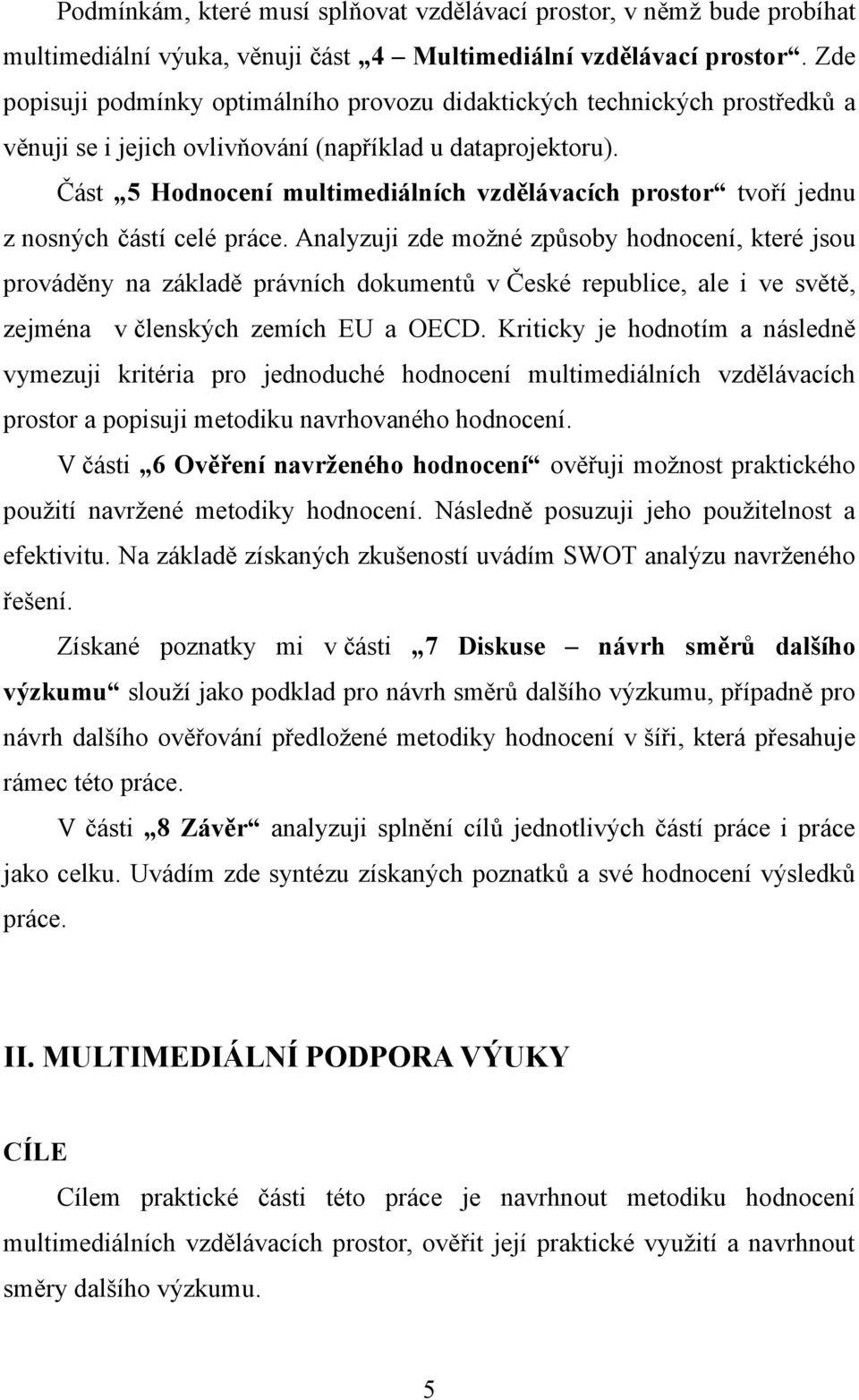 Podmínkám, které musí splňovat vzdělávací prostor, v němž bude probíhat multimediální výuka, věnuji část „4 – Multimediální vzdělávací prostor“. Zde popisuji podmínky optimálního provozu didaktických technických prostředků a věnuji se i jejich ovlivňování (například u dataprojektoru).

Část „5 Hodnocení multimediálních vzdělávacích prostor“ tvoří jednu z nosných částí celé práce. Analyzuji zde možné způsoby hodnocení, které jsou prováděny na základě právních dokumentů v České republice, ale i ve světě, zejména v členských zemích EU a OECD. Kriticky je hodnotím a následně vymezuji kritéria pro jednoduché hodnocení multimediálních vzdělávacích prostor a popisuji metodiku navrhovaného hodnocení.

V části „6 Ověření navrženého hodnocení“ ověřuji možnost praktického použití navržené metodiky hodnocení. Následně posuzuji jeho použitelnost a efektivitu. Na základě získaných zkušeností uvádím SWOT analýzu navrženého řešení.

Získané poznatky mi v části „7 Diskuse – návrh směrů dalšího výzkumu“ slouží jako podklad pro návrh směrů dalšího výzkumu, případně pro návrh dalšího ověřování předložené metodiky hodnocení v šíři, která přesahuje rámec této práce.

V části „8 Závěr“ analyzuji splnění cílů jednotlivých částí práce i práce jako celku. Uvádím zde syntézu získaných poznatků a své hodnocení výsledků práce.

II. MULTIMEDIÁLNÍ PODPORA VÝUKY

CÍLE

Cílem praktické části této práce je navrhnout metodiku hodnocení multimediálních vzdělávacích prostor, ověřit její praktické využití a navrhnout směry dalšího výzkumu.

5